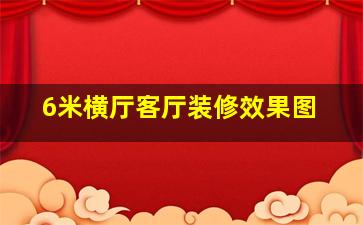 6米横厅客厅装修效果图